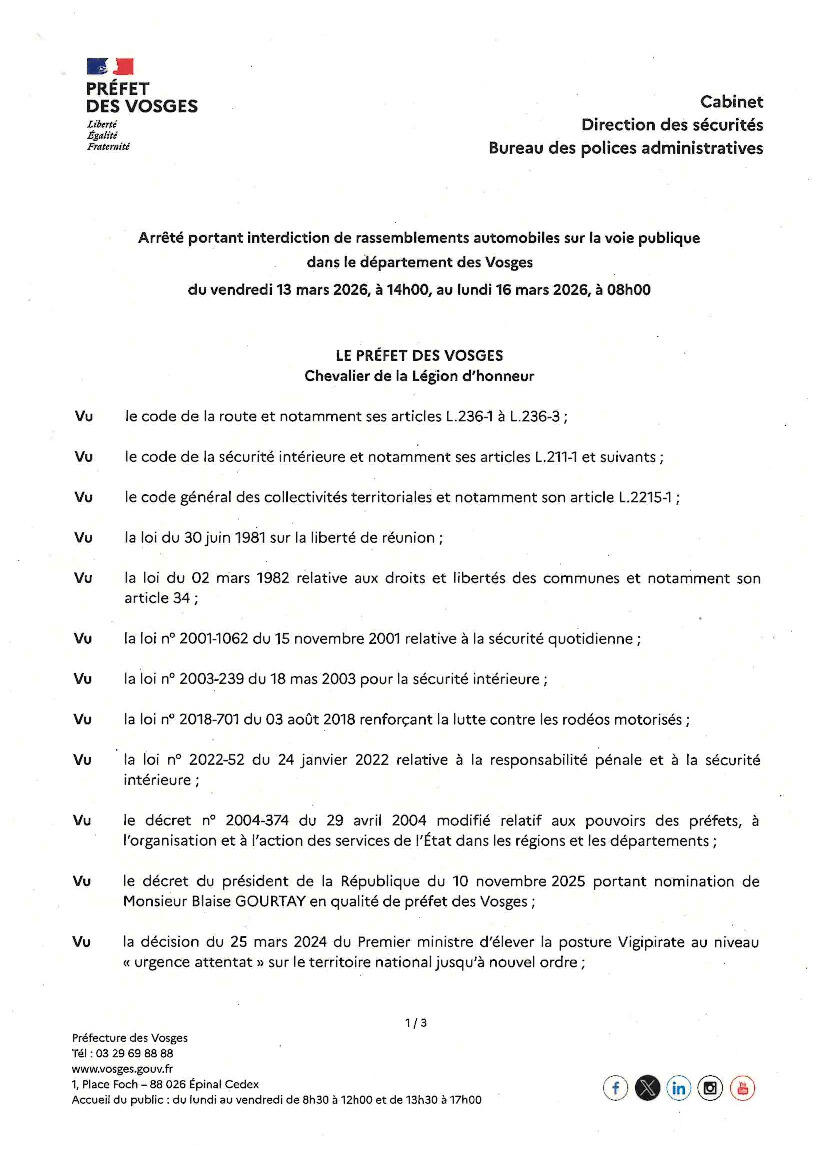 PRÉFET DES VOSGES
Liberté
Égalité
Fraternité

Cabinet
Direction des sécurités
Bureau des polices administratives

Arrêté portant interdiction de rassemblements automobiles sur la voie publique dans le département des Vosges
du vendredi 13 mars 2026, à 14h00, au lundi 16 mars 2026, à 08h00

LE PRÉFET DES VOSGES
Chevalier de la Légion d'honneur

Vu le code de la route et notamment ses articles L.236-1 à L.236-3 ;

Vu le code de la sécurité intérieure et notamment ses articles L.211-1 et suivants ;

Vu le code général des collectivités territoriales et notamment son article L.2215-1 ;

Vu la loi du 30 juin 1981 sur la liberté de réunion ;

Vu la loi du 02 mars 1982 relative aux droits et libertés des communes et notamment son article 34 ;

Vu la loi n° 2001-1062 du 15 novembre 2001 relative à la sécurité quotidienne ;

Vu la loi n° 2003-239 du 18 mas 2003 pour la sécurité intérieure ;

Vu la loi n° 2018-701 du 03 août 2018 renforçant la lutte contre les rodéos motorisés ;

Vu la loi n° 2022-52 du 24 janvier 2022 relative à la responsabilité pénale et à la sécurité intérieure ;

Vu le décret n° 2004-374 du 29 avril 2004 modifié relatif aux pouvoirs des préfets, à l'organisation et à l'action des services de l'État dans les régions et les départements ;

Vu le décret du président de la République du 10 novembre 2025 portant nomination de Monsieur Blaise GOURTAY en qualité de préfet des Vosges ;

Vu la décision du 25 mars 2024 du Premier ministre d'élever la posture Vigipirate au niveau « urgence attentat » sur le territoire national jusqu'à nouvel ordre ;

1 / 3

Préfecture des Vosges
Tél : 03 29 69 88 88
www.vosges.gouv.fr
1, Place Foch – 88 026 Épinal Cedex
Accueil du public : du lundi au vendredi de 8h30 à 12h00 et de 13h30 à 17h00